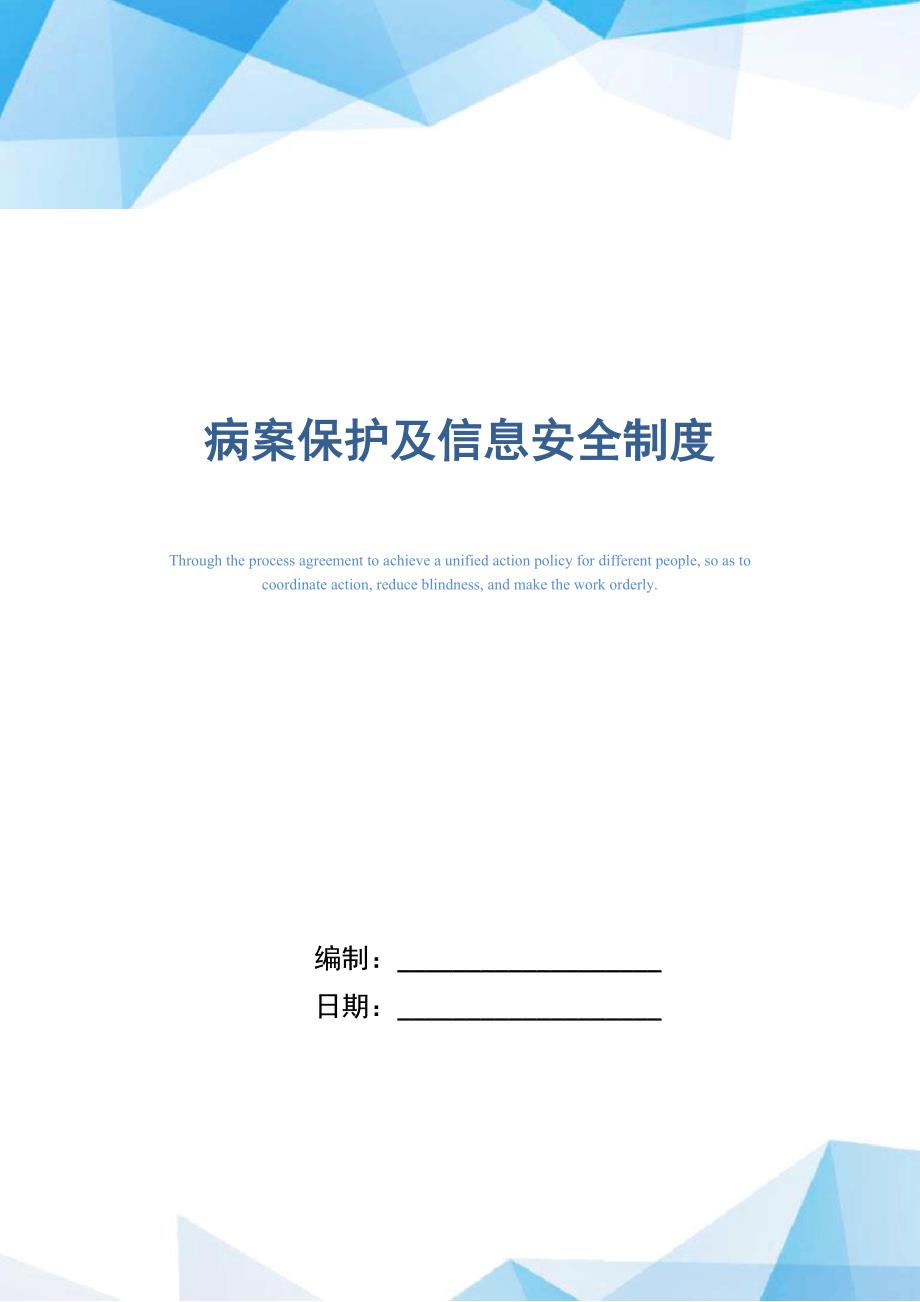 病案保护及信息安全制度

Through the process agreement to achieve a unified action policy for different people, so as to coordinate action, reduce blindness, and make the work orderly.

编制：____________________

日期：____________________